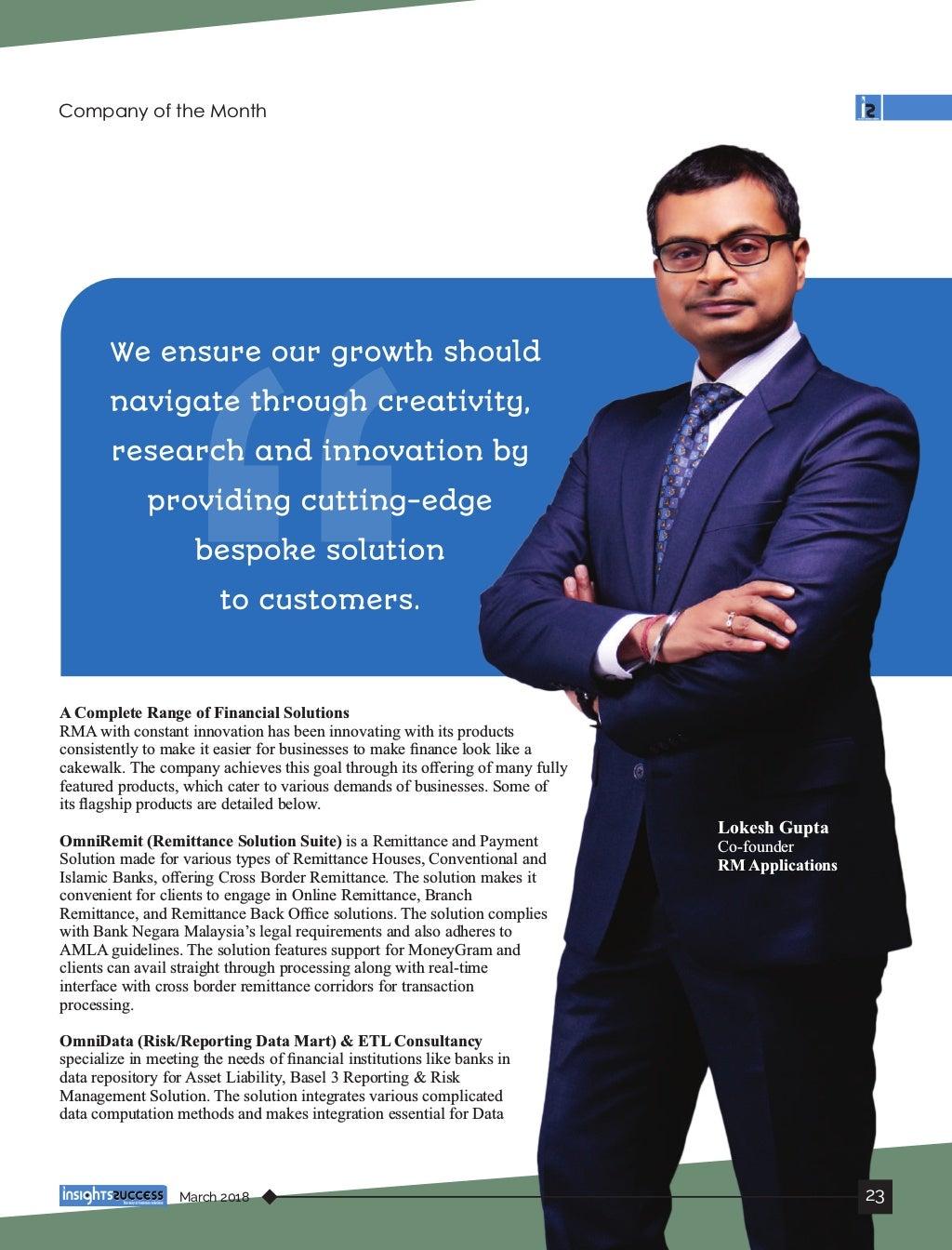 Company of the Month

We ensure our growth should navigate through creativity, research and innovation by providing cutting-edge bespoke solution to customers.

A Complete Range of Financial Solutions
RMA with constant innovation has been innovating with its products consistently to make it easier for businesses to make finance look like a cakewalk. The company achieves this goal through its offering of many fully featured products, which cater to various demands of businesses. Some of its flagship products are detailed below.

OmniRemit (Remittance Solution Suite) is a Remittance and Payment Solution made for various types of Remittance Houses, Conventional and Islamic Banks, offering Cross Border Remittance. The solution makes it convenient for clients to engage in Online Remittance, Branch Remittance, and Remittance Back Office solutions. The solution complies with Bank Negara Malaysia's legal requirements and also adheres to AMLA guidelines. The solution features support for MoneyGram and clients can avail straight through processing along with real-time interface with cross border remittance corridors for transaction processing.

OmniData (Risk/Reporting Data Mart) & ETL Consultancy specialize in meeting the needs of financial institutions like banks in data repository for Asset Liability, Basel 3 Reporting & Risk Management Solution. The solution integrates various complicated data computation methods and makes integration essential for Data

Lokesh Gupta
Co-founder
RM Applications

insights success March 2018 23